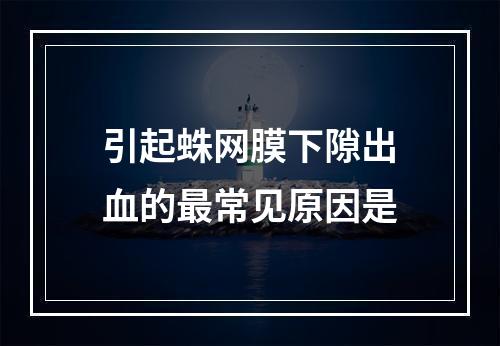 引起蛛网膜下隙出血的最常见原因是